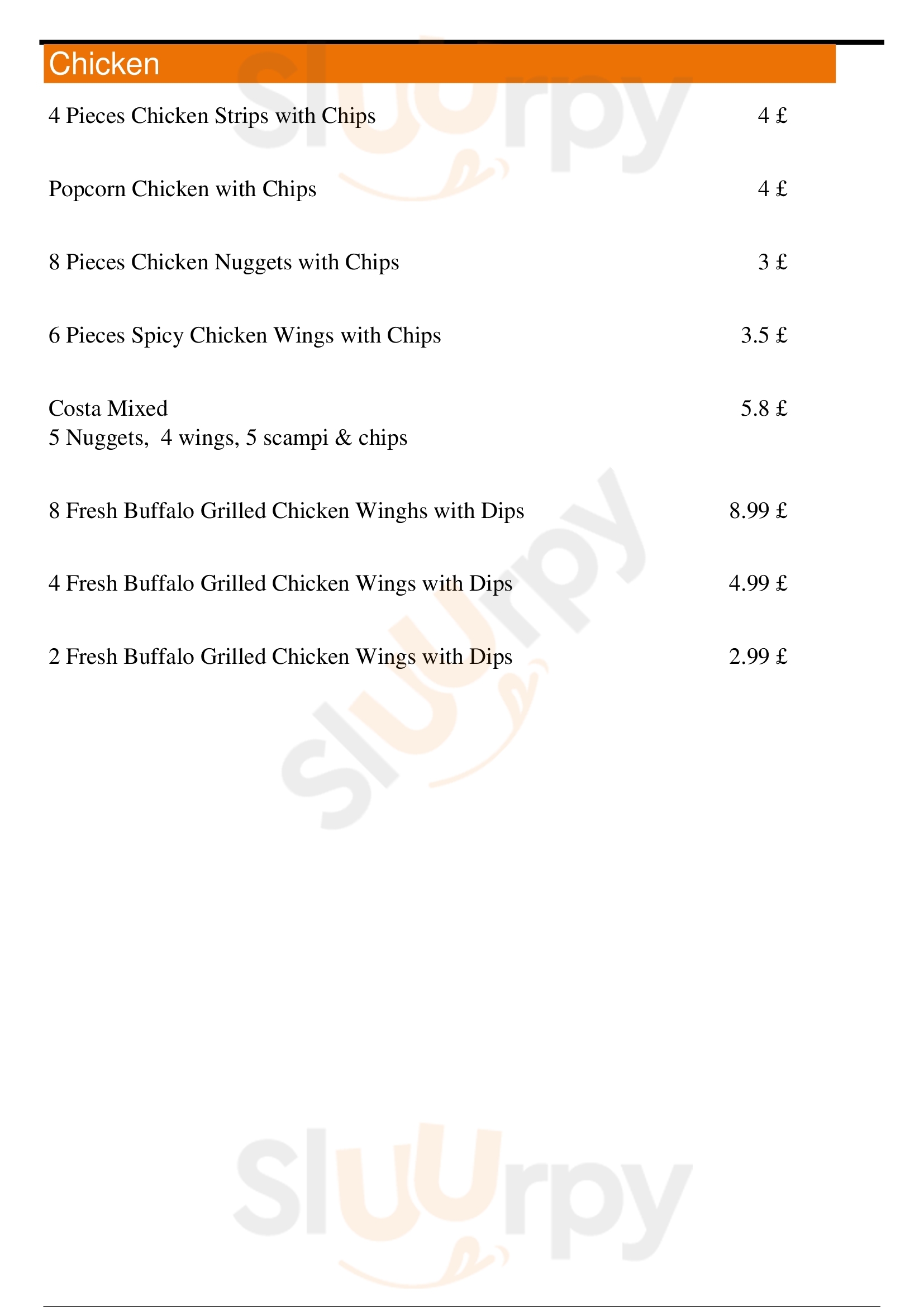 Chicken

4 Pieces Chicken Strips with Chips 4 £

Popcorn Chicken with Chips 4 £

8 Pieces Chicken Nuggets with Chips 3 £

6 Pieces Spicy Chicken Wings with Chips 3.5 £

Costa Mixed 5.8 £
5 Nuggets, 4 wings, 5 scampi & chips

8 Fresh Buffalo Grilled Chicken Winghs with Dips 8.99 £

4 Fresh Buffalo Grilled Chicken Wings with Dips 4.99 £

2 Fresh Buffalo Grilled Chicken Wings with Dips 2.99 £

Sluurpy